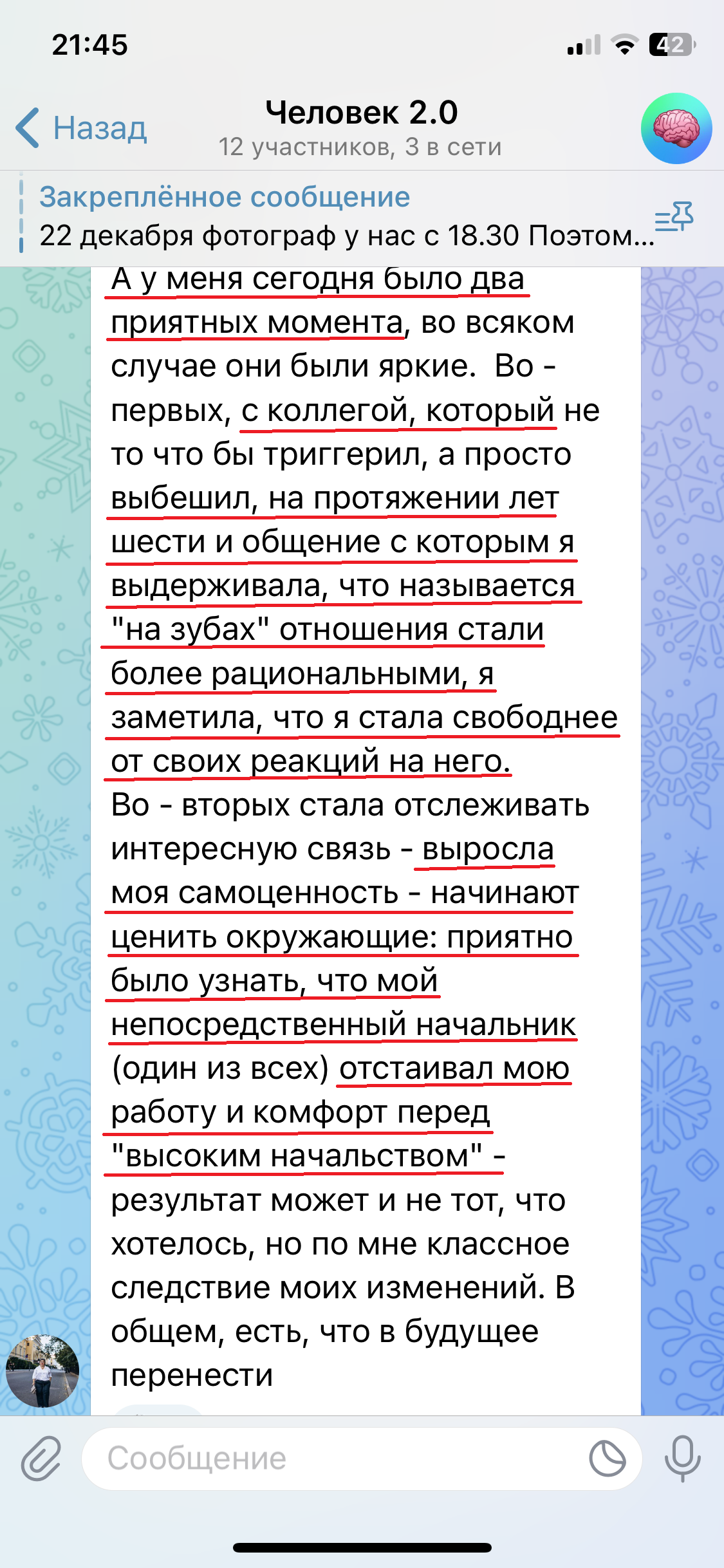 21:45

42

Назад

Человек 2.0

12 участников, 3 в сети

Закреплённое сообщение

22 декабря фотограф у нас с 18.30 Поэтом...

А у меня сегодня было два приятных момента, во всяком случае они были яркие. Во - первых, с коллегой, который не то что бы триггерил, а просто выбешил, на протяжении лет шести и общение с которым я выдерживала, что называется "на зубах" отношения стали более рациональными, я заметила, что я стала свободнее от своих реакций на него.
Во - вторых стала отслеживать интересную связь - выросла моя самоценность - начинают ценить окружающие: приятно было узнать, что мой непосредственный начальник (один из всех) отстаивал мою работу и комфорт перед "высоким начальством" - результат может и не тот, что хотелось, но по мне классное следствие моих изменений. В общем, есть, что в будущее перенести

Сообщение